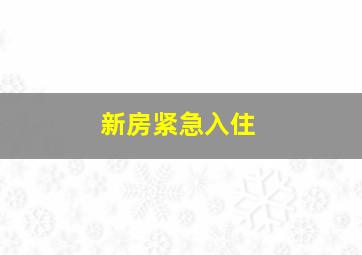 新房紧急入住